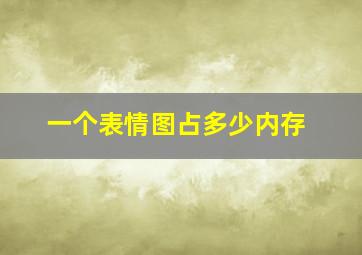 一个表情图占多少内存